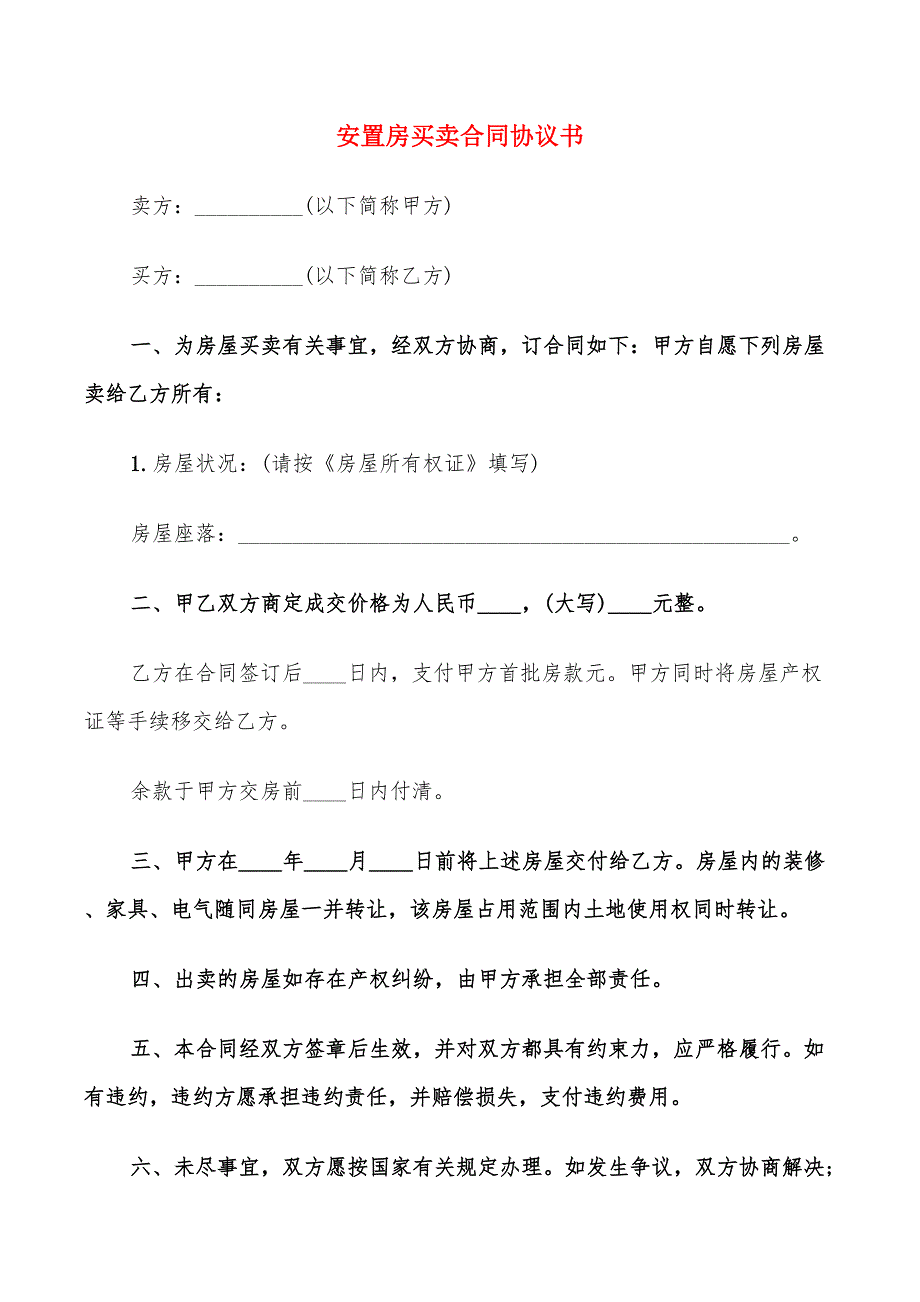 安置房买卖合同协议书

卖方：__________(以下简称甲方)

买方：__________(以下简称乙方)

一、为房屋买卖有关事宜，经双方协商，订合同如下：甲方自愿下列房屋卖给乙方所有：

1. 房屋状况：(请按《房屋所有权证》填写)

房屋座落：__________________________________________________。

二、甲乙双方商定成交价格为人民币____，(大写)____元整。

乙方在合同签订后____日内，支付甲方首批房款元。甲方同时将房屋产权证等手续移交给乙方。

余款于甲方交房前____日内付清。

三、甲方在____年____月____日前将上述房屋交付给乙方。房屋内的装修、家具、电气随同房屋一并转让，该房屋占用范围内土地使用权同时转让。

四、出卖的房屋如存在产权纠纷，由甲方承担全部责任。

五、本合同经双方签章后生效，并对双方都具有约束力，应严格履行。如有违约，违约方愿承担违约责任，并赔偿损失，支付违约费用。

六、未尽事宜，双方愿按国家有关规定办理。如发生争议，双方协商解决;